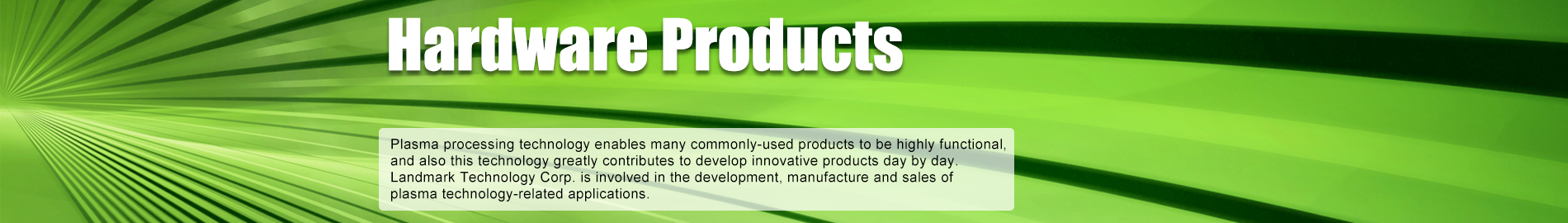 Hardware Products

Plasma processing technology enables many commonly-used products to be highly functional, and also this technology greatly contributes to develop innovative products day by day. Landmark Technology Corp. is involved in the development, manufacture and sales of plasma technology-related applications.